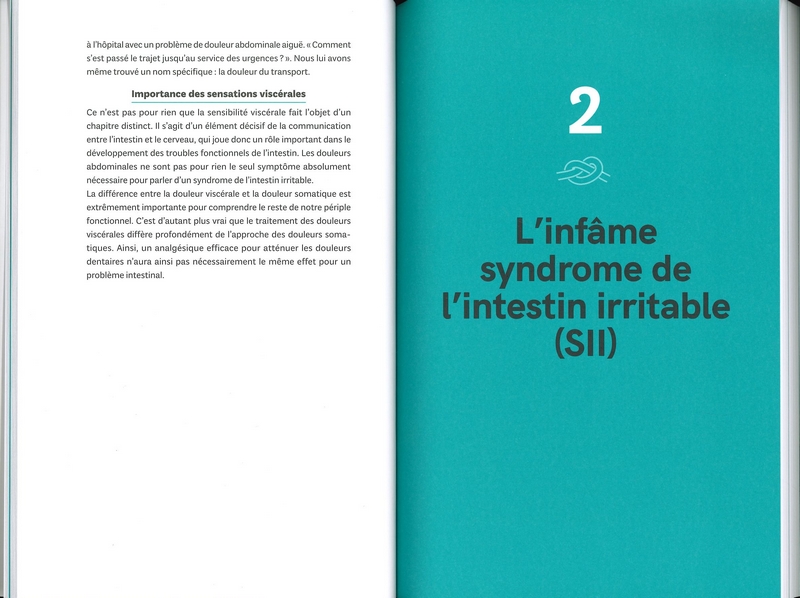 à l'hôpital avec un problème de douleur abdominale aiguë. « Comment s'est passé le trajet jusqu'au service des urgences ? ». Nous lui avons même trouvé un nom spécifique : la douleur du transport.

Importance des sensations viscérales

Ce n'est pas pour rien que la sensibilité viscérale fait l'objet d'un chapitre distinct. Il s'agit d'un élément décisif de la communication entre l'intestin et le cerveau, qui joue donc un rôle important dans le développement des troubles fonctionnels de l'intestin. Les douleurs abdominales ne sont pas pour rien le seul symptôme absolument nécessaire pour parler d'un syndrome de l'intestin irritable.
La différence entre la douleur viscérale et la douleur somatique est extrêmement importante pour comprendre le reste de notre périple fonctionnel. C'est d'autant plus vrai que le traitement des douleurs viscérales diffère profondément de l'approche des douleurs somatiques. Ainsi, un analgésique efficace pour atténuer les douleurs dentaires n'aura ainsi pas nécessairement le même effet pour un problème intestinal.

2

L'infâme syndrome de l'intestin irritable (SII)